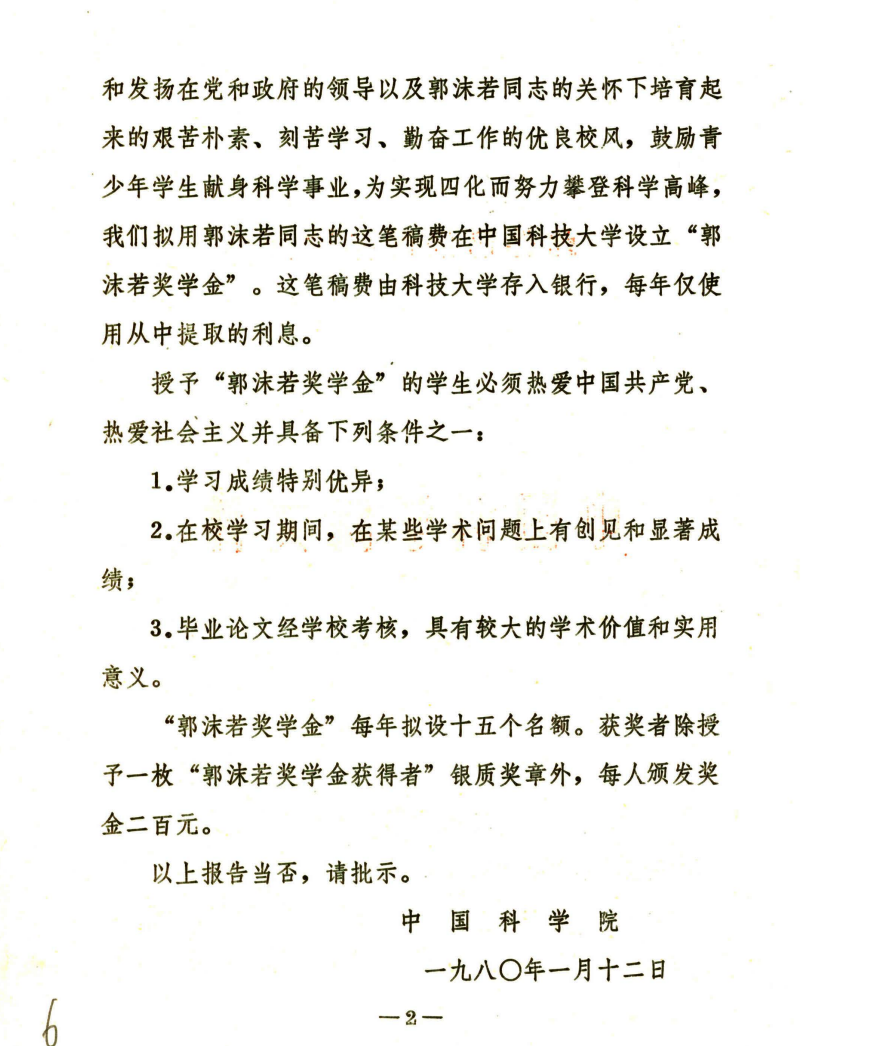 和发扬在党和政府的领导以及郭沫若同志的关怀下培育起来的艰苦朴素、刻苦学习、勤奋工作的优良校风，鼓励青少年学生献身科学事业，为实现四化而努力攀登科学高峰，我们拟用郭沫若同志的这笔稿费在中国科技大学设立“郭沫若奖学金”。这笔稿费由科技大学存入银行，每年仅使用从中提取的利息。

授予“郭沫若奖学金”的学生必须热爱中国共产党、热爱社会主义并具备下列条件之一：

1.学习成绩特别优异；

2.在校学习期间，在某些学术问题上有创见和显著成绩；

3.毕业论文经学校考核，具有较大的学术价值和实用意义。

“郭沫若奖学金”每年拟设十五个名额。获奖者除授予一枚“郭沫若奖学金获得者”银质奖章外，每人颁发奖金二百元。

以上报告当否，请批示。

中国科学院

一九八〇年一月十二日

—2—

6